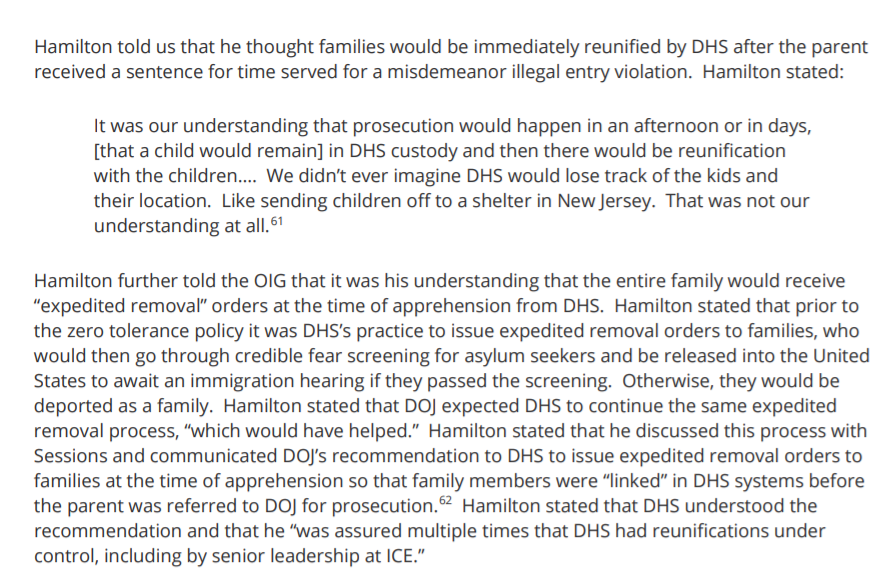 Hamilton told us that he thought families would be immediately reunified by DHS after the parent received a sentence for time served for a misdemeanor illegal entry violation. Hamilton stated:

It was our understanding that prosecution would happen in an afternoon or in days, [that a child would remain] in DHS custody and then there would be reunification with the children.... We didn't ever imagine DHS would lose track of the kids and their location. Like sending children off to a shelter in New Jersey. That was not our understanding at all.$^{61}$

Hamilton further told the OIG that it was his understanding that the entire family would receive "expedited removal" orders at the time of apprehension from DHS. Hamilton stated that prior to the zero tolerance policy it was DHS's practice to issue expedited removal orders to families, who would then go through credible fear screening for asylum seekers and be released into the United States to await an immigration hearing if they passed the screening. Otherwise, they would be deported as a family. Hamilton stated that DOJ expected DHS to continue the same expedited removal process, "which would have helped." Hamilton stated that he discussed this process with Sessions and communicated DOJ's recommendation to DHS to issue expedited removal orders to families at the time of apprehension so that family members were "linked" in DHS systems before the parent was referred to DOJ for prosecution.$^{62}$ Hamilton stated that DHS understood the recommendation and that he "was assured multiple times that DHS had reunifications under control, including by senior leadership at ICE."